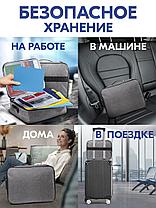 БЕЗОПАСНОЕ ХРАНЕНИЕ

НА РАБОТЕ

В МАШИНЕ

ДОМА

В ПОЕЗДКЕ